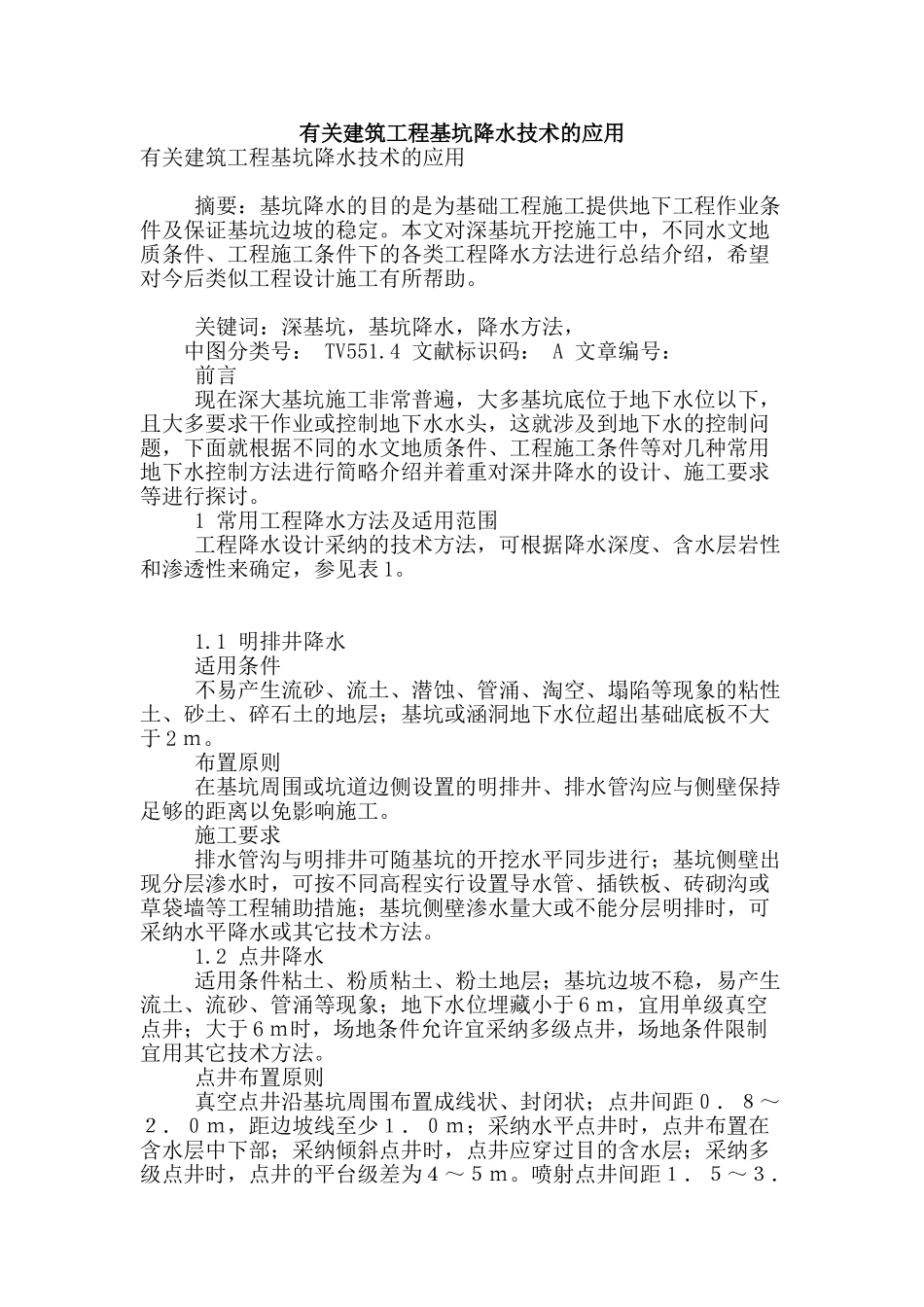 有关建筑工程基坑降水技术的应用

有关建筑工程基坑降水技术的应用

摘要：基坑降水的目的是为基础工程施工提供地下工程作业条件及保证基坑边坡的稳定。本文对深基坑开挖施工中，不同水文地质条件、工程施工条件下的各类工程降水方法进行总结介绍，希望对今后类似工程设计施工有所帮助。

关键词：深基坑，基坑降水，降水方法，

中图分类号： TV551.4 文献标识码： A 文章编号：

前言

现在深大基坑施工非常普遍，大多基坑底位于地下水位以下，且大多要求干作业或控制地下水水头，这就涉及到地下水的控制问题，下面就根据不同的水文地质条件、工程施工条件等对几种常用地下水控制方法进行简略介绍并着重对深井降水的设计、施工要求等进行探讨。

1 常用工程降水方法及适用范围

工程降水设计采纳的技术方法，可根据降水深度、含水层岩性和渗透性来确定，参见表1。

1.1 明排井降水

适用条件

不易产生流砂、流土、潜蚀、管涌、淘空、塌陷等现象的粘性土、砂土、碎石土的地层；基坑或涵洞地下水位超出基础底板不大于２ｍ。

布置原则

在基坑周围或坑道边侧设置的明排井、排水管沟应与侧壁保持足够的距离以免影响施工。

施工要求

排水管沟与明排井可随基坑的开挖水平同步进行；基坑侧壁出现分层渗水时，可按不同高程实行设置导水管、插铁板、砖砌沟或草袋墙等工程辅助措施；基坑侧壁渗水量大或不能分层明排时，可采纳水平降水或其它技术方法。

1.2 点井降水

适用条件粘土、粉质粘土、粉土地层；基坑边坡不稳，易产生流土、流砂、管涌等现象；地下水位埋藏小于６ｍ，宜用单级真空点井；大于６ｍ时，场地条件允许宜采纳多级点井，场地条件限制宜用其它技术方法。

点井布置原则

真空点井沿基坑周围布置成线状、封闭状；点井间距０．８～２．０ｍ，距边坡线至少１．０ｍ；采纳水平点井时，点井布置在含水层中下部；采纳倾斜点井时，点井应穿过目的含水层；采纳多级点井时，点井的平台级差为４～５ｍ。喷射点井间距１．５～３．